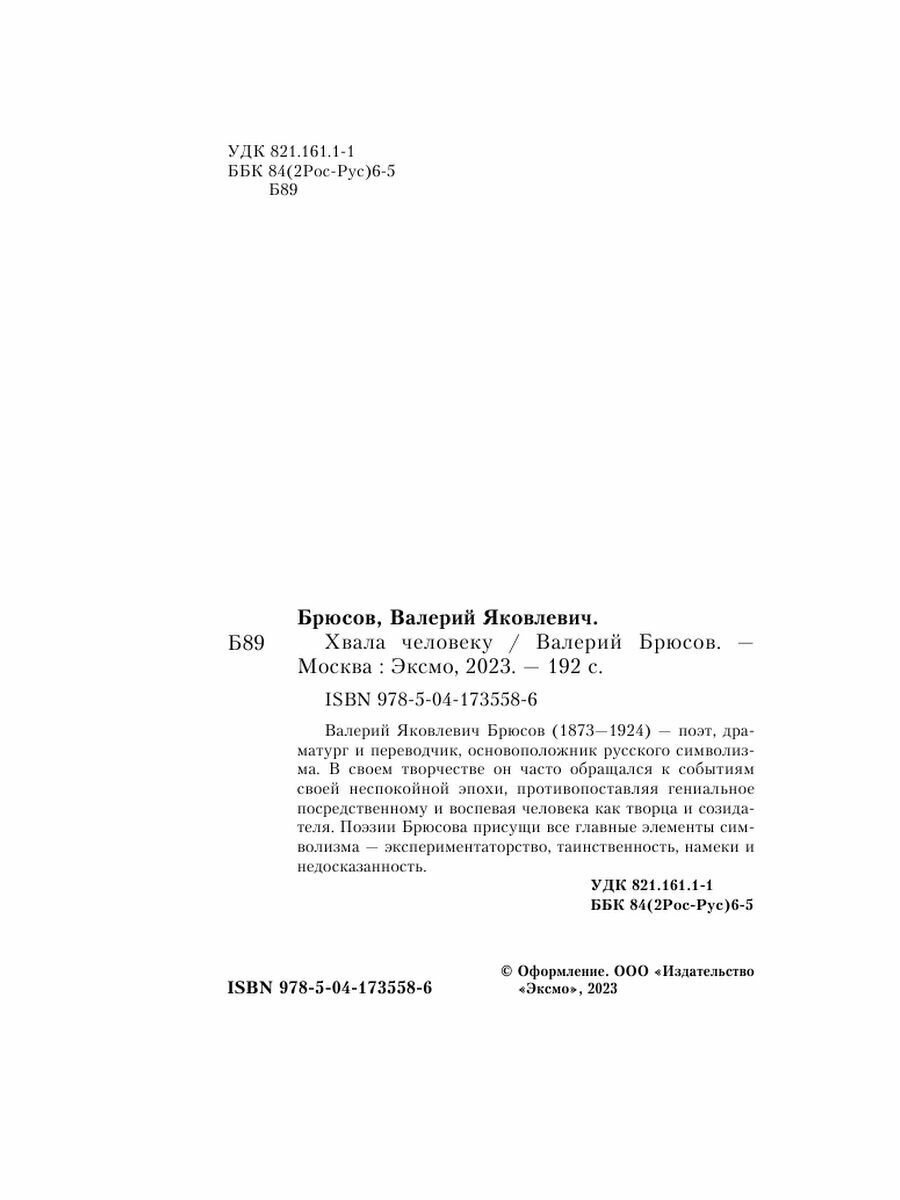 УДК 821.161.1-1
ББК 84(2Рос-Рус)6-5
Б89

Брюсов, Валерий Яковлевич.
Б89 Хвала человеку / Валерий Брюсов. — Москва : Эксмо, 2023. — 192 с.

ISBN 978-5-04-173558-6

Валерий Яковлевич Брюсов (1873—1924) — поэт, драматург и переводчик, основоположник русского символизма. В своем творчестве он часто обращался к событиям своей неспокойной эпохи, противопоставляя гениальное посредственному и воспевая человека как творца и созидателя. Поэзии Брюсова присущи все главные элементы символизма — экспериментаторство, таинственность, намеки и недосказанность.

УДК 821.161.1-1
ББК 84(2Рос-Рус)6-5

ISBN 978-5-04-173558-6

© Оформление. ООО «Издательство «Эксмо», 2023